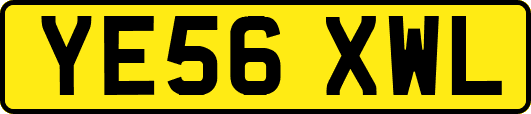 YE56 XWL